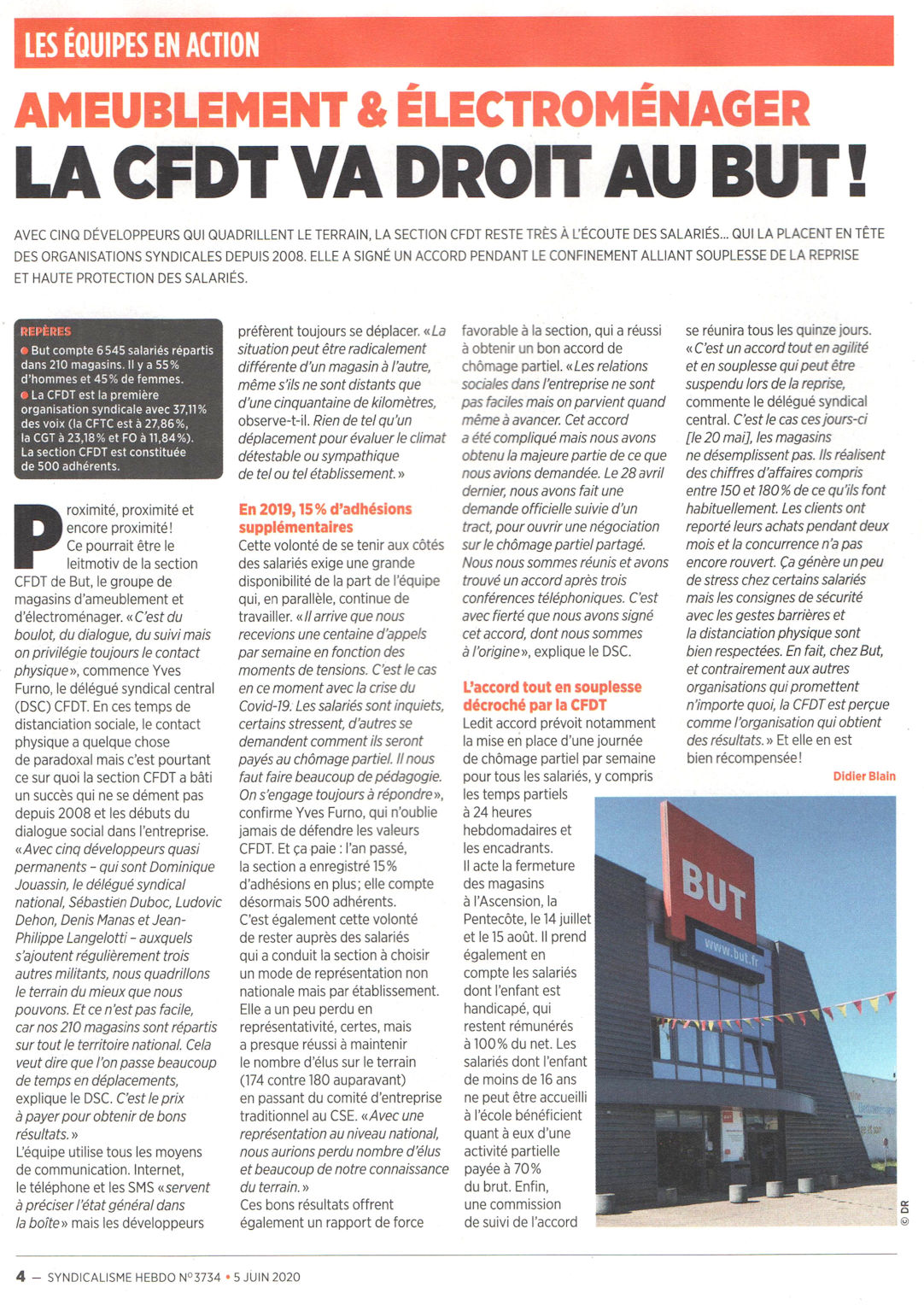 LES ÉQUIPES EN ACTION

AMEUBLEMENT & ÉLECTROMÉNAGER
LA CFDT VA DROIT AU BUT !

AVEC CINQ DÉVELOPPEURS QUI QUADRILLENT LE TERRAIN, LA SECTION CFDT RESTE TRÈS À L'ÉCOUTE DES SALARIÉS… QUI LA PLACENT EN TÊTE DES ORGANISATIONS SYNDICALES DEPUIS 2008. ELLE A SIGNÉ UN ACCORD PENDANT LE CONFINEMENT ALLIANT SOUPLESSE DE LA REPRISE ET HAUTE PROTECTION DES SALARIÉS.

REPÈRES
● But compte 6 545 salariés répartis dans 210 magasins. Il y a 55 % d'hommes et 45 % de femmes.
● La CFDT est la première organisation syndicale avec 37,11 % des voix (la CFTC est à 27,86 %, la CGT à 23,18 % et FO à 11,84 %). La section CFDT est constituée de 500 adhérents.

Proximité, proximité et encore proximité ! Ce pourrait être le leitmotiv de la section CFDT de But, le groupe de magasins d'ameublement et d'électroménager. « C'est du boulot, du dialogue, du suivi mais on privilégie toujours le contact physique », commence Yves Furno, le délégué syndical central (DSC) CFDT. En ces temps de distanciation sociale, le contact physique a quelque chose de paradoxal mais c'est pourtant ce sur quoi la section CFDT a bâti un succès qui ne se dément pas depuis 2008 et les débuts du dialogue social dans l'entreprise. « Avec cinq développeurs quasi permanents – qui sont Dominique Jouassin, le délégué syndical national, Sébastien Duboc, Ludovic Dehon, Denis Manas et Jean-Philippe Langelotti – auxquels s'ajoutent régulièrement trois autres militants, nous quadrillons le terrain du mieux que nous pouvons. Et ce n'est pas facile, car nos 210 magasins sont répartis sur tout le territoire national. Cela veut dire que l'on passe beaucoup de temps en déplacements, explique le DSC. C'est le prix à payer pour obtenir de bons résultats. »
L'équipe utilise tous les moyens de communication. Internet, le téléphone et les SMS « servent à préciser l'état général dans la boîte » mais les développeurs préfèrent toujours se déplacer. « La situation peut être radicalement différente d'un magasin à l'autre, même s'ils ne sont distants que d'une cinquantaine de kilomètres, observe-t-il. Rien de tel qu'un déplacement pour évaluer le climat détestable ou sympathique de tel ou tel établissement. »

En 2019, 15 % d'adhésions supplémentaires
Cette volonté de se tenir aux côtés des salariés exige une grande disponibilité de la part de l'équipe qui, en parallèle, continue de travailler. « Il arrive que nous recevions une centaine d'appels par semaine en fonction des moments de tensions. C'est le cas en ce moment avec la crise du Covid-19. Les salariés sont inquiets, certains stressent, d'autres se demandent comment ils seront payés au chômage partiel. Il nous faut faire beaucoup de pédagogie. On s'engage toujours à répondre », confirme Yves Furno, qui n'oublie jamais de défendre les valeurs CFDT. Et ça paie : l'an passé, la section a enregistré 15 % d'adhésions en plus ; elle compte désormais 500 adhérents.
C'est également cette volonté de rester auprès des salariés qui a conduit la section à choisir un mode de représentation non nationale mais par établissement. Elle a un peu perdu en représentativité, certes, mais a presque réussi à maintenir le nombre d'élus sur le terrain (174 contre 180 auparavant) en passant du comité d'entreprise traditionnel au CSE. « Avec une représentation au niveau national, nous aurions perdu nombre d'élus et beaucoup de notre connaissance du terrain. »
Ces bons résultats offrent également un rapport de force favorable à la section, qui a réussi à obtenir un bon accord de chômage partiel. « Les relations sociales dans l'entreprise ne sont pas faciles mais on parvient quand même à avancer. Cet accord a été compliqué mais nous avons obtenu la majeure partie de ce que nous avions demandée. Le 28 avril dernier, nous avons fait une demande officielle suivie d'un tract, pour ouvrir une négociation sur le chômage partiel partagé. Nous nous sommes réunis et avons trouvé un accord après trois conférences téléphoniques. C'est avec fierté que nous avons signé cet accord, dont nous sommes à l'origine », explique le DSC.

L'accord tout en souplesse décroché par la CFDT
Ledit accord prévoit notamment la mise en place d'une journée de chômage partiel par semaine pour tous les salariés, y compris les temps partiels à 24 heures hebdomadaires et les encadrants. Il acte la fermeture des magasins à l'Ascension, la Pentecôte, le 14 juillet et le 15 août. Il prend également en compte les salariés dont l'enfant est handicapé, qui restent rémunérés à 100 % du net. Les salariés dont l'enfant de moins de 16 ans ne peut être accueilli à l'école bénéficient quant à eux d'une activité partielle payée à 70 % du brut. Enfin, une commission de suivi de l'accord se réunira tous les quinze jours. « C'est un accord tout en agilité et en souplesse qui peut être suspendu lors de la reprise, commente le délégué syndical central. C'est le cas ces jours-ci [le 20 mai], les magasins ne désemplissent pas. Ils réalisent des chiffres d'affaires compris entre 150 et 180 % de ce qu'ils font habituellement. Les clients ont reporté leurs achats pendant deux mois et la concurrence n'a pas encore rouvert. Ça génère un peu de stress chez certains salariés mais les consignes de sécurité avec les gestes barrières et la distanciation physique sont bien respectées. En fait, chez But, et contrairement aux autres organisations qui promettent n'importe quoi, la CFDT est perçue comme l'organisation qui obtient des résultats. » Et elle en est bien récompensée !

Didier Blain

BUT
www.but.fr

© DR

4 — SYNDICALISME HEBDO N° 3734 • 5 JUIN 2020